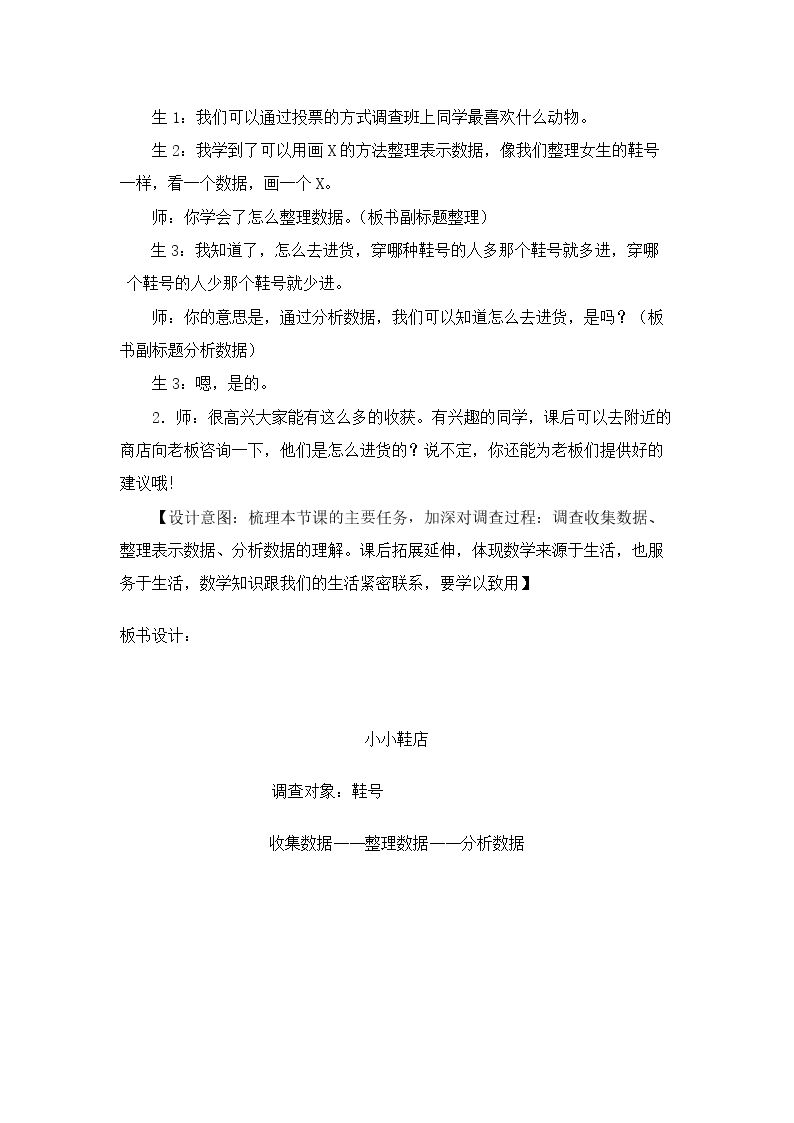 生1：我们可以通过投票的方式调查班上同学最喜欢什么动物。

生2：我学到了可以用画X的方法整理表示数据，像我们整理女生的鞋号一样，看一个数据，画一个X。

师：你学会了怎么整理数据。(板书副标题整理)

生3：我知道了，怎么去进货，穿哪种鞋号的人多那个鞋号就多进，穿哪个鞋号的人少那个鞋号就少进。

师：你的意思是，通过分析数据，我们可以知道怎么去进货，是吗？（板书副标题分析数据）

生3：嗯，是的。

2．师：很高兴大家能有这么多的收获。有兴趣的同学，课后可以去附近的商店向老板咨询一下，他们是怎么进货的？说不定，你还能为老板们提供好的建议哦!

【设计意图：梳理本节课的主要任务，加深对调查过程：调查收集数据、整理表示数据、分析数据的理解。课后拓展延伸，体现数学来源于生活，也服务于生活，数学知识跟我们的生活紧密联系，要学以致用】

板书设计：

小小鞋店

调查对象：鞋号

收集数据——整理数据——分析数据